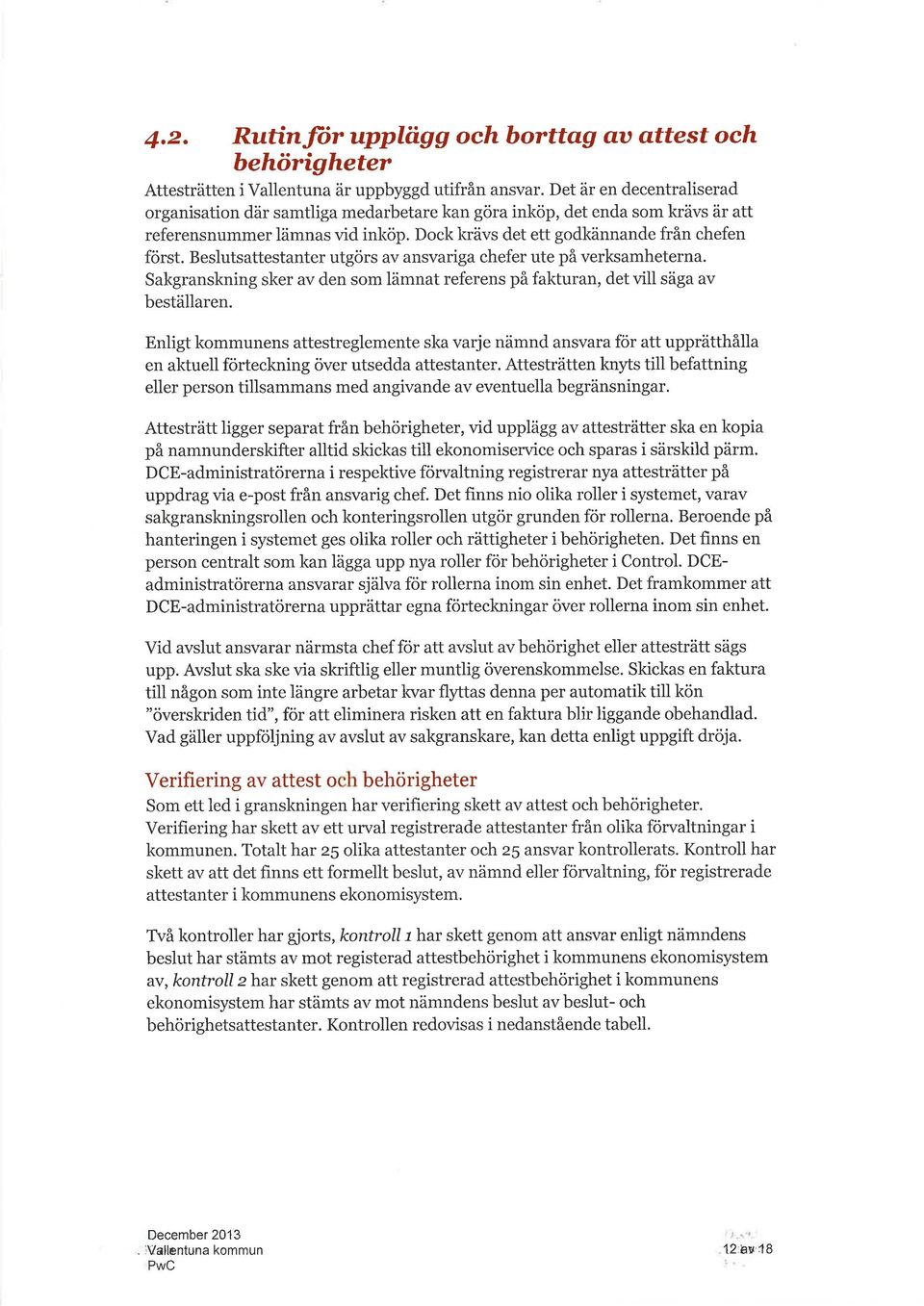 4.2. Rutin för upplägg och borttag av attest och behörigheter

Attesträtten i Vallentuna är uppbyggd utifrån ansvar. Det är en decentraliserad organisation där samtliga medarbetare kan göra inköp, det enda som krävs är att referensnummer lämnas vid inköp. Dock krävs det ett godkännande från chefen först. Beslutsattestanter utgörs av ansvariga chefer ute på verksamheterna. Sakgranskning sker av den som lämnat referens på fakturan, det vill säga av beställaren.

Enligt kommunens attestreglemente ska varje nämnd ansvara för att upprätthålla en aktuell förteckning över utsedda attestanter. Attesträtten knyts till befattning eller person tillsammans med angivande av eventuella begränsningar.

Attesträtt ligger separat från behörigheter, vid upplägg av attesträtter ska en kopia på namnunderskifter alltid skickas till ekonomiservice och sparas i särskild pärm. DCE-administratörerna i respektive förvaltning registrerar nya attesträtter på uppdrag via e-post från ansvarig chef. Det finns nio olika roller i systemet, varav sakgranskningsrollen och konteringsrollen utgör grunden för rollerna. Beroende på hanteringen i systemet ges olika roller och rättigheter i behörigheten. Det finns en person centralt som kan lägga upp nya roller för behörigheter i Control. DCE-administratörerna ansvarar själva för rollerna inom sin enhet. Det framkommer att DCE-administratörerna upprättar egna förteckningar över rollerna inom sin enhet.

Vid avslut ansvarar närmsta chef för att avslut av behörighet eller attesträtt sägs upp. Avslut ska ske via skriftlig eller muntlig överenskommelse. Skickas en faktura till någon som inte längre arbetar kvar flyttas denna per automatik till kön "överskriden tid", för att eliminera risken att en faktura blir liggande obehandlad. Vad gäller uppföljning av avslut av sakgranskare, kan detta enligt uppgift dröja.

Verifiering av attest och behörigheter
Som ett led i granskningen har verifiering skett av attest och behörigheter. Verifiering har skett av ett urval registrerade attestanter från olika förvaltningar i kommunen. Totalt har 25 olika attestanter och 25 ansvar kontrollerats. Kontroll har skett av att det finns ett formellt beslut, av nämnd eller förvaltning, för registrerade attestanter i kommunens ekonomisystem.

Två kontroller har gjorts, kontroll 1 har skett genom att ansvar enligt nämndens beslut har stämts av mot registerad attestbehörighet i kommunens ekonomisystem av, kontroll 2 har skett genom att registrerad attestbehörighet i kommunens ekonomisystem har stämts av mot nämndens beslut av beslut- och behörighetsattestanter. Kontrollen redovisas i nedanstående tabell.

December 2013
Vallentuna kommun
PwC

12 av 18